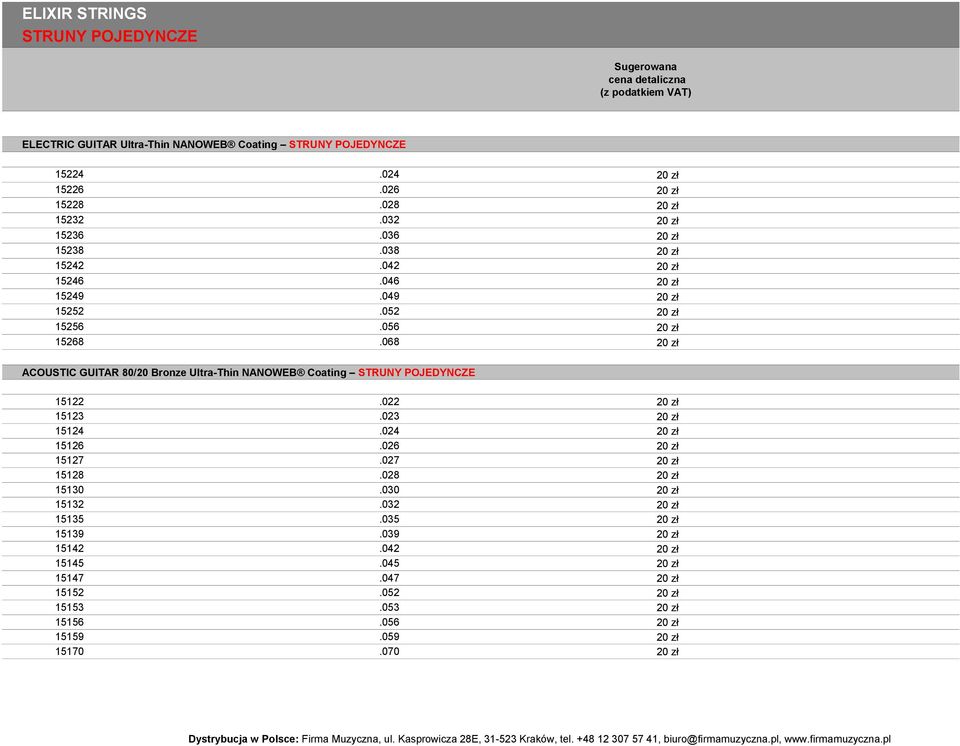 ELIXIR STRINGS
STRUNY POJEDYNCZE

Sugerowana cena detaliczna (z podatkiem VAT)

ELECTRIC GUITAR Ultra-Thin NANOWEB® Coating – STRUNY POJEDYNCZE

| | | |
|---|---|---|
| 15224 | .024 | 20 zł |
| 15226 | .026 | 20 zł |
| 15228 | .028 | 20 zł |
| 15232 | .032 | 20 zł |
| 15236 | .036 | 20 zł |
| 15238 | .038 | 20 zł |
| 15242 | .042 | 20 zł |
| 15246 | .046 | 20 zł |
| 15249 | .049 | 20 zł |
| 15252 | .052 | 20 zł |
| 15256 | .056 | 20 zł |
| 15268 | .068 | 20 zł |

ACOUSTIC GUITAR 80/20 Bronze Ultra-Thin NANOWEB® Coating – STRUNY POJEDYNCZE

| | | |
|---|---|---|
| 15122 | .022 | 20 zł |
| 15123 | .023 | 20 zł |
| 15124 | .024 | 20 zł |
| 15126 | .026 | 20 zł |
| 15127 | .027 | 20 zł |
| 15128 | .028 | 20 zł |
| 15130 | .030 | 20 zł |
| 15132 | .032 | 20 zł |
| 15135 | .035 | 20 zł |
| 15139 | .039 | 20 zł |
| 15142 | .042 | 20 zł |
| 15145 | .045 | 20 zł |
| 15147 | .047 | 20 zł |
| 15152 | .052 | 20 zł |
| 15153 | .053 | 20 zł |
| 15156 | .056 | 20 zł |
| 15159 | .059 | 20 zł |
| 15170 | .070 | 20 zł |

Dystrybucja w Polsce: Firma Muzyczna, ul. Kasprowicza 28E, 31-523 Kraków, tel. +48 12 307 57 41, biuro@firmamuzyczna.pl, www.firmamuzyczna.pl